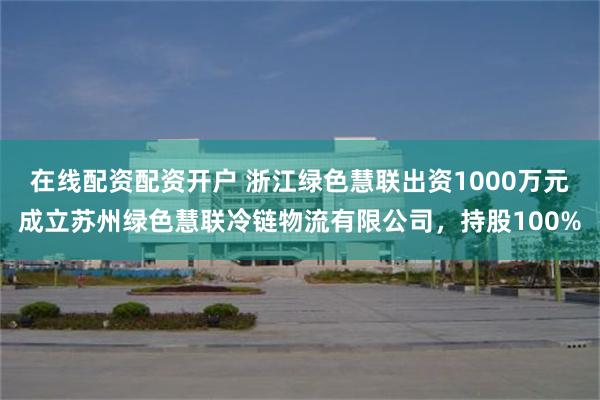 在线配资配资开户 浙江绿色慧联出资1000万元成立苏州绿色慧联冷链物流有限公司，持股100%